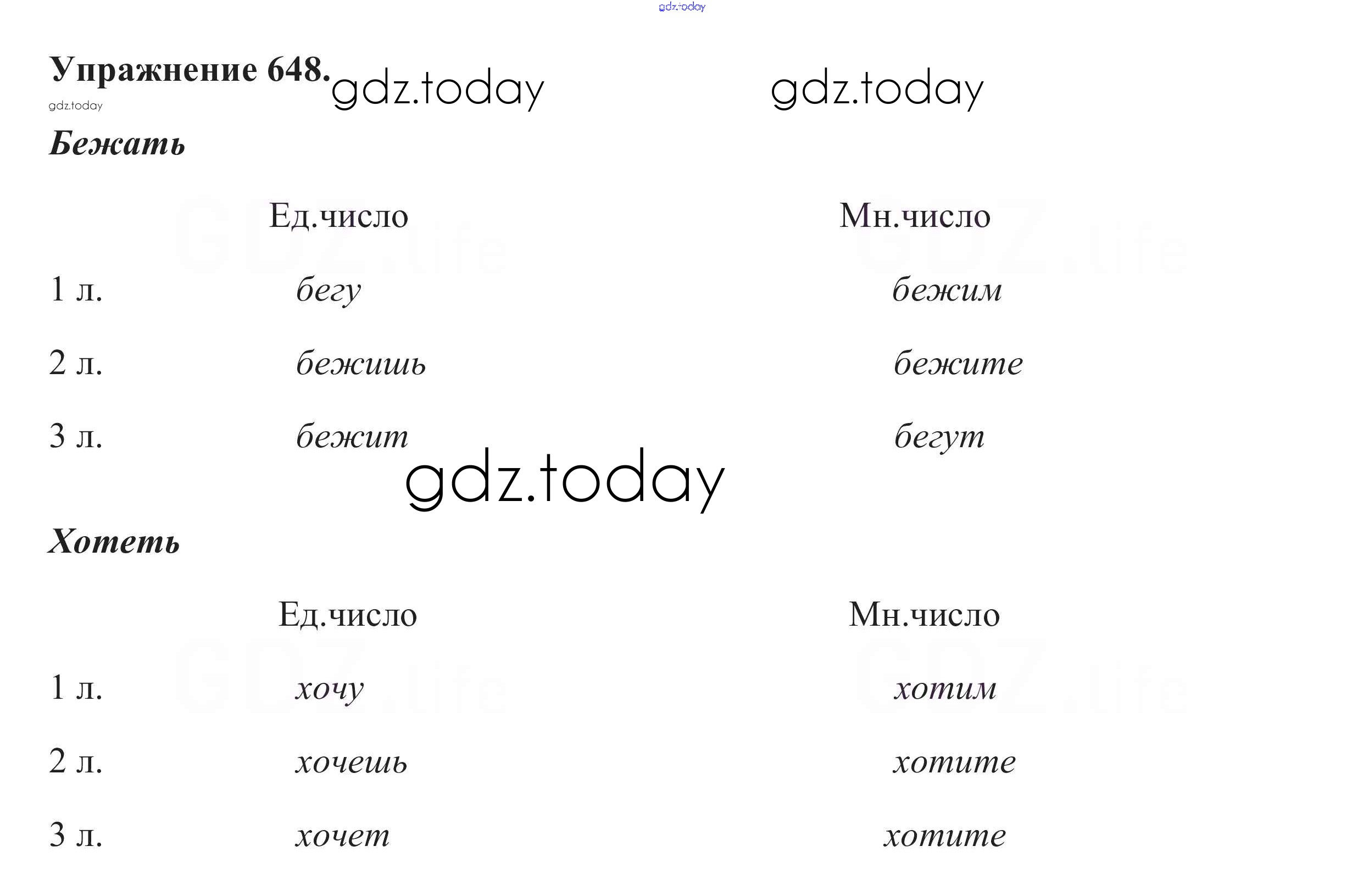 Упражнение 648.

Бежать

| | Ед.число | Мн.число |
|---|---|---|
| 1 л. | бегу | бежим |
| 2 л. | бежишь | бежите |
| 3 л. | бежит | бегут |

Хотеть

| | Ед.число | Мн.число |
|---|---|---|
| 1 л. | хочу | хотим |
| 2 л. | хочешь | хотите |
| 3 л. | хочет | хотите |

gdz.today

GDZ.life